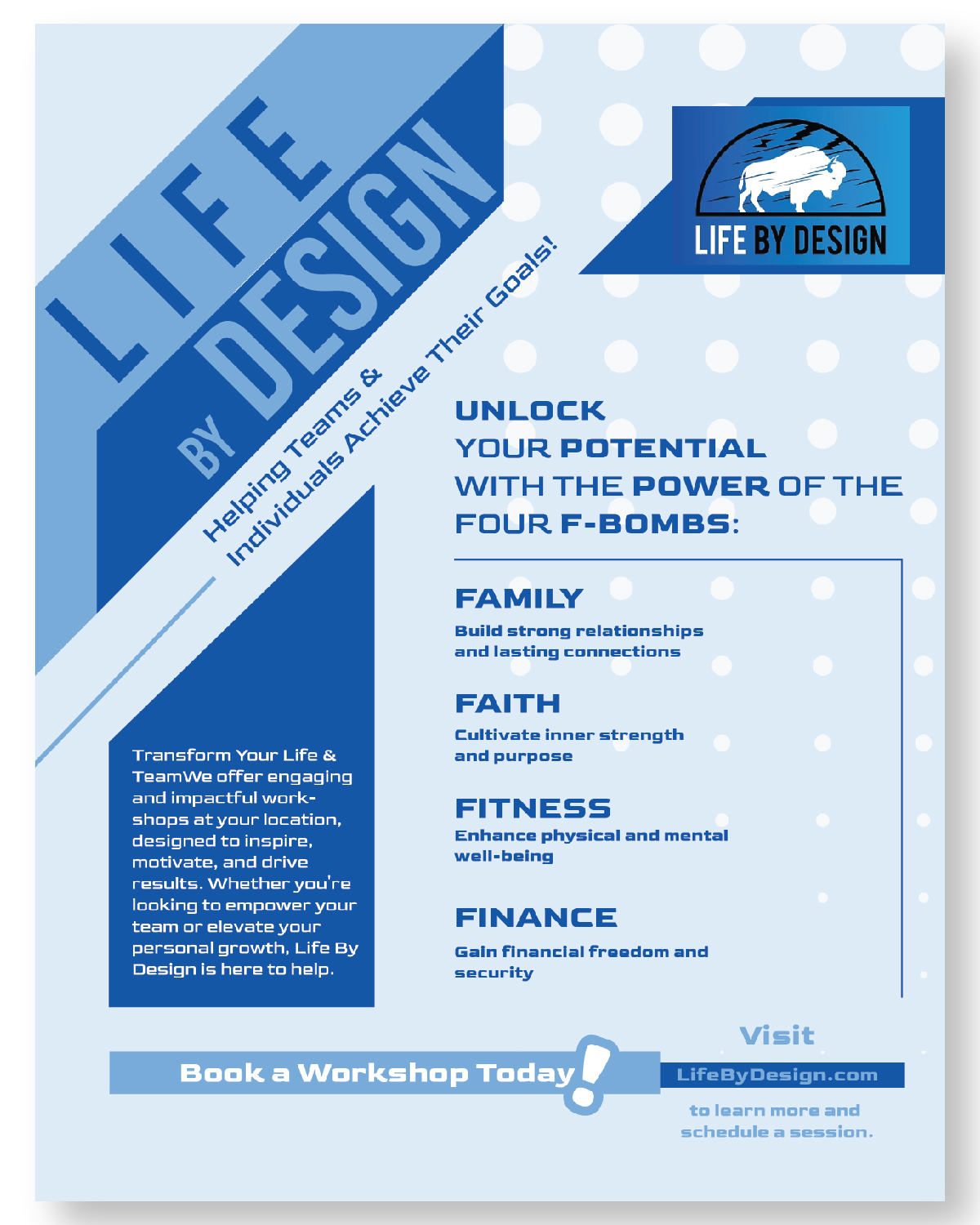 LIFE
BY DESIGN

Helping Teams & Individuals Achieve Their Goals!

LIFE BY DESIGN

UNLOCK YOUR POTENTIAL WITH THE POWER OF THE FOUR F-BOMBS:

FAMILY
Build strong relationships and lasting connections

FAITH
Cultivate inner strength and purpose

FITNESS
Enhance physical and mental well-being

FINANCE
Gain financial freedom and security

Transform Your Life & TeamWe offer engaging and impactful workshops at your location, designed to inspire, motivate, and drive results. Whether you're looking to empower your team or elevate your personal growth, Life By Design is here to help.

Book a Workshop Today!

Visit
LifeByDesign.com
to learn more and schedule a session.